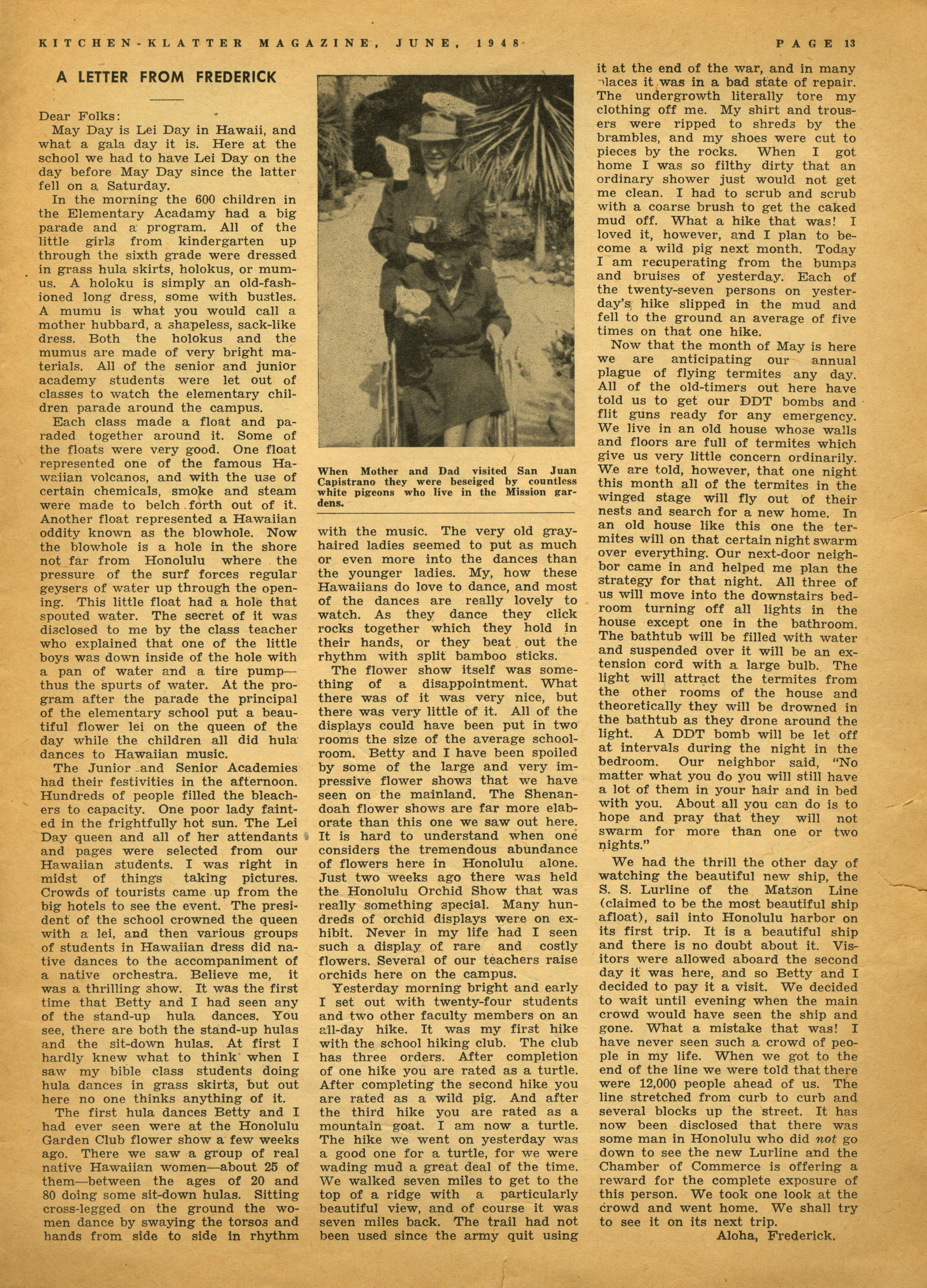 KITCHEN-KLATTER MAGAZINE, JUNE, 1948 PAGE 13

A LETTER FROM FREDERICK

Dear Folks:

May Day is Lei Day in Hawaii, and what a gala day it is. Here at the school we had to have Lei Day on the day before May Day since the latter fell on a Saturday.

In the morning the 600 children in the Elementary Acadamy had a big parade and a program. All of the little girls from kindergarten up through the sixth grade were dressed in grass hula skirts, holokus, or mumus. A holoku is simply an old-fashioned long dress, some with bustles. A mumu is what you would call a mother hubbard, a shapeless, sack-like dress. Both the holokus and the mumus are made of very bright materials. All of the senior and junior academy students were let out of classes to watch the elementary children parade around the campus.

Each class made a float and paraded together around it. Some of the floats were very good. One float represented one of the famous Hawaiian volcanos, and with the use of certain chemicals, smoke and steam were made to belch forth out of it. Another float represented a Hawaiian oddity known as the blowhole. Now the blowhole is a hole in the shore not far from Honolulu where the pressure of the surf forces regular geysers of water up through the opening. This little float had a hole that spouted water. The secret of it was disclosed to me by the class teacher who explained that one of the little boys was down inside of the hole with a pan of water and a tire pump—thus the spurts of water. At the program after the parade the principal of the elementary school put a beautiful flower lei on the queen of the day while the children all did hula dances to Hawaiian music.

The Junior and Senior Academies had their festivities in the afternoon. Hundreds of people filled the bleachers to capacity. One poor lady fainted in the frightfully hot sun. The Lei Day queen and all of her attendants and pages were selected from our Hawaiian students. I was right in midst of things taking pictures. Crowds of tourists came up from the big hotels to see the event. The president of the school crowned the queen with a lei, and then various groups of students in Hawaiian dress did native dances to the accompaniment of a native orchestra. Believe me, it was a thrilling show. It was the first time that Betty and I had seen any of the stand-up hula dances. You see, there are both the stand-up hulas and the sit-down hulas. At first I hardly knew what to think when I saw my bible class students doing hula dances in grass skirts, but out here no one thinks anything of it.

The first hula dances Betty and I had ever seen were at the Honolulu Garden Club flower show a few weeks ago. There we saw a group of real native Hawaiian women—about 25 of them—between the ages of 20 and 80 doing some sit-down hulas. Sitting cross-legged on the ground the women dance by swaying the torsos and hands from side to side in rhythm

When Mother and Dad visited San Juan Capistrano they were beseiged by countless white pigeons who live in the Mission gardens.

with the music. The very old gray-haired ladies seemed to put as much or even more into the dances than the younger ladies. My, how these Hawaiians do love to dance, and most of the dances are really lovely to watch. As they dance they click rocks together which they hold in their hands, or they beat out the rhythm with split bamboo sticks.

The flower show itself was something of a disappointment. What there was of it was very nice, but there was very little of it. All of the displays could have been put in two rooms the size of the average schoolroom. Betty and I have been spoiled by some of the large and very impressive flower shows that we have seen on the mainland. The Shenandoah flower shows are far more elaborate than this one we saw out here. It is hard to understand when one considers the tremendous abundance of flowers here in Honolulu alone. Just two weeks ago there was held the Honolulu Orchid Show that was really something special. Many hundreds of orchid displays were on exhibit. Never in my life had I seen such a display of rare and costly flowers. Several of our teachers raise orchids here on the campus.

Yesterday morning bright and early I set out with twenty-four students and two other faculty members on an all-day hike. It was my first hike with the school hiking club. The club has three orders. After completion of one hike you are rated as a turtle. After completing the second hike you are rated as a wild pig. And after the third hike you are rated as a mountain goat. I am now a turtle. The hike we went on yesterday was a good one for a turtle, for we were wading mud a great deal of the time. We walked seven miles to get to the top of a ridge with a particularly beautiful view, and of course it was seven miles back. The trail had not been used since the army quit using it at the end of the war, and in many places it was in a bad state of repair. The undergrowth literally tore my clothing off me. My shirt and trousers were ripped to shreds by the brambles, and my shoes were cut to pieces by the rocks. When I got home I was so filthy dirty that an ordinary shower just would not get me clean. I had to scrub and scrub with a coarse brush to get the caked mud off. What a hike that was! I loved it, however, and I plan to become a wild pig next month. Today I am recuperating from the bumps and bruises of yesterday. Each of the twenty-seven persons on yesterday's hike slipped in the mud and fell to the ground an average of five times on that one hike.

Now that the month of May is here we are anticipating our annual plague of flying termites any day. All of the old-timers out here have told us to get our DDT bombs and flit guns ready for any emergency. We live in an old house whose walls and floors are full of termites which give us very little concern ordinarily. We are told, however, that one night this month all of the termites in the winged stage will fly out of their nests and search for a new home. In an old house like this one the termites will on that certain night swarm over everything. Our next-door neighbor came in and helped me plan the strategy for that night. All three of us will move into the downstairs bedroom turning off all lights in the house except one in the bathroom. The bathtub will be filled with water and suspended over it will be an extension cord with a large bulb. The light will attract the termites from the other rooms of the house and theoretically they will be drowned in the bathtub as they drone around the light. A DDT bomb will be let off at intervals during the night in the bedroom. Our neighbor said, "No matter what you do you will still have a lot of them in your hair and in bed with you. About all you can do is to hope and pray that they will not swarm for more than one or two nights."

We had the thrill the other day of watching the beautiful new ship, the S. S. Lurline of the Matson Line (claimed to be the most beautiful ship afloat), sail into Honolulu harbor on its first trip. It is a beautiful ship and there is no doubt about it. Visitors were allowed aboard the second day it was here, and so Betty and I decided to pay it a visit. We decided to wait until evening when the main crowd would have seen the ship and gone. What a mistake that was! I have never seen such a crowd of people in my life. When we got to the end of the line we were told that there were 12,000 people ahead of us. The line stretched from curb to curb and several blocks up the street. It has now been disclosed that there was some man in Honolulu who did not go down to see the new Lurline and the Chamber of Commerce is offering a reward for the complete exposure of this person. We took one look at the crowd and went home. We shall try to see it on its next trip.

Aloha, Frederick.